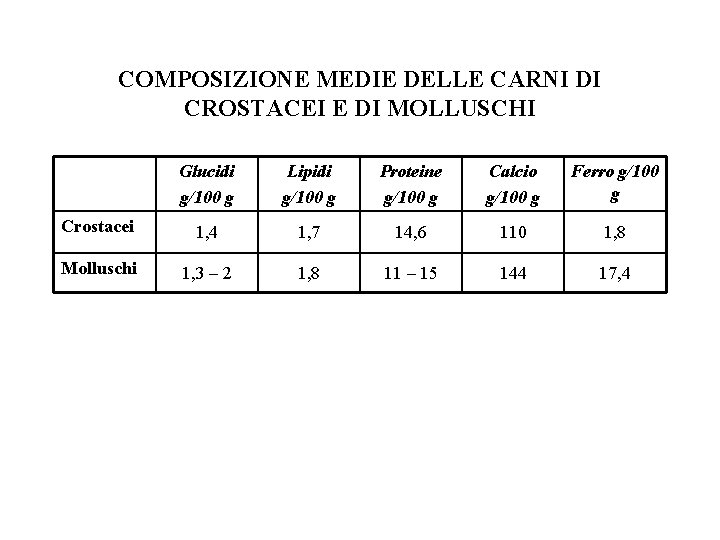 COMPOSIZIONE MEDIE DELLE CARNI DI CROSTACEI E DI MOLLUSCHI

|  | Glucidi g/100 g | Lipidi g/100 g | Proteine g/100 g | Calcio g/100 g | Ferro g/100 g |
|---|---|---|---|---|---|
| Crostacei | 1,4 | 1,7 | 14,6 | 110 | 1,8 |
| Molluschi | 1,3 – 2 | 1,8 | 11 – 15 | 144 | 17,4 |